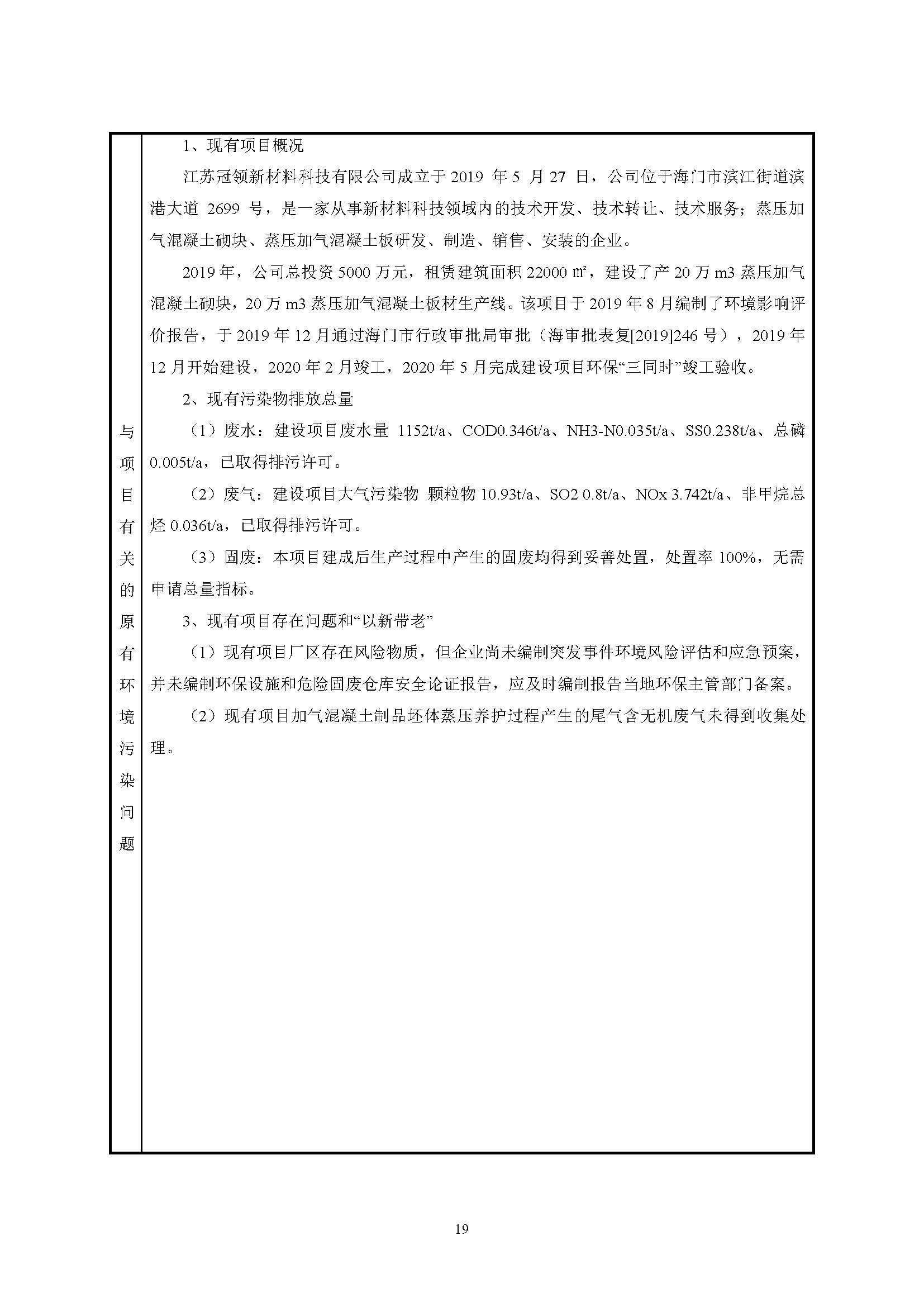 与项目有关的原有环境污染问题

1、现有项目概况

江苏冠领新材料科技有限公司成立于 2019 年 5 月 27 日，公司位于海门市滨江街道滨港大道 2699 号，是一家从事新材料科技领域内的技术开发、技术转让、技术服务；蒸压加气混凝土砌块、蒸压加气混凝土板研发、制造、销售、安装的企业。

2019 年，公司总投资 5000 万元，租赁建筑面积 22000 ㎡，建设了产 20 万 m3 蒸压加气混凝土砌块，20 万 m3 蒸压加气混凝土板材生产线。该项目于 2019 年 8 月编制了环境影响评价报告，于 2019 年 12 月通过海门市行政审批局审批（海审批表复[2019]246 号），2019 年 12 月开始建设，2020 年 2 月竣工，2020 年 5 月完成建设项目环保“三同时”竣工验收。

2、现有污染物排放总量

（1）废水：建设项目废水量 1152t/a、COD0.346t/a、NH3-N0.035t/a、SS0.238t/a、总磷 0.005t/a，已取得排污许可。

（2）废气：建设项目大气污染物 颗粒物 10.93t/a、SO2 0.8t/a、NOx 3.742t/a、非甲烷总烃 0.036t/a，已取得排污许可。

（3）固废：本项目建成后生产过程中产生的固废均得到妥善处置，处置率 100%，无需申请总量指标。

3、现有项目存在问题和“以新带老”

（1）现有项目厂区存在风险物质，但企业尚未编制突发事件环境风险评估和应急预案，并未编制环保设施和危险固废仓库安全论证报告，应及时编制报告当地环保主管部门备案。

（2）现有项目加气混凝土制品坯体蒸压养护过程产生的尾气含无机废气未得到收集处理。

19